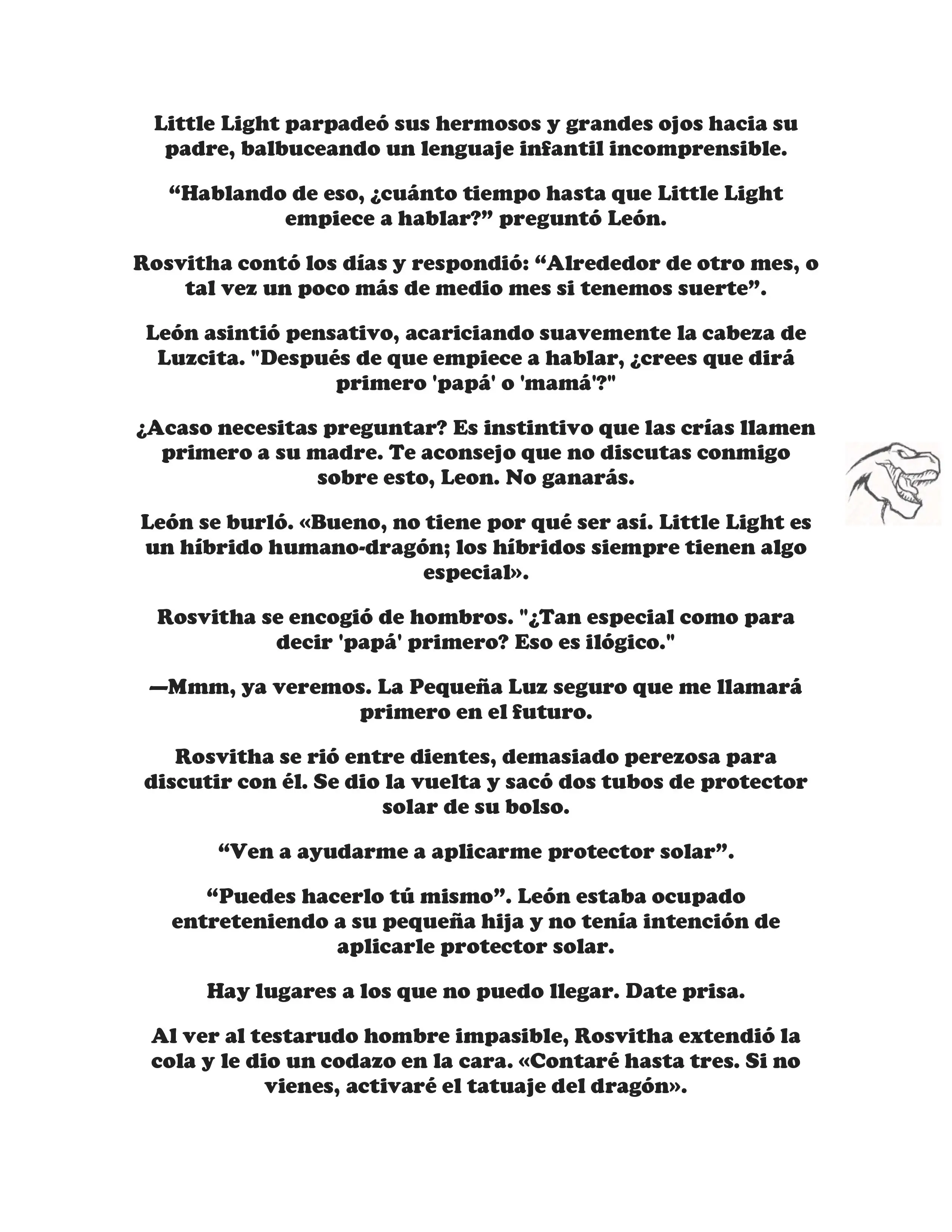 Little Light parpadeó sus hermosos y grandes ojos hacia su padre, balbuceando un lenguaje infantil incomprensible.

“Hablando de eso, ¿cuánto tiempo hasta que Little Light empiece a hablar?” preguntó León.

Rosvitha contó los días y respondió: “Alrededor de otro mes, o tal vez un poco más de medio mes si tenemos suerte”.

León asintió pensativo, acariciando suavemente la cabeza de Luzcita. "Después de que empiece a hablar, ¿crees que dirá primero 'papá' o 'mamá'?"

¿Acaso necesitas preguntar? Es instintivo que las crías llamen primero a su madre. Te aconsejo que no discutas conmigo sobre esto, Leon. No ganarás.

León se burló. «Bueno, no tiene por qué ser así. Little Light es un híbrido humano-dragón; los híbridos siempre tienen algo especial».

Rosvitha se encogió de hombros. "¿Tan especial como para decir 'papá' primero? Eso es ilógico."

—Mmm, ya veremos. La Pequeña Luz seguro que me llamará primero en el futuro.

Rosvitha se rió entre dientes, demasiado perezosa para discutir con él. Se dio la vuelta y sacó dos tubos de protector solar de su bolso.

“Ven a ayudarme a aplicarme protector solar”.

“Puedes hacerlo tú mismo”. León estaba ocupado entreteniendo a su pequeña hija y no tenía intención de aplicarle protector solar.

Hay lugares a los que no puedo llegar. Date prisa.

Al ver al testarudo hombre impasible, Rosvitha extendió la cola y le dio un codazo en la cara. «Contaré hasta tres. Si no vienes, activaré el tatuaje del dragón».